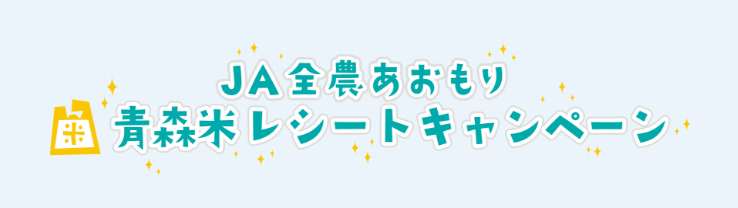 JA全農あおもり
米
青森米レシートキャンペーン